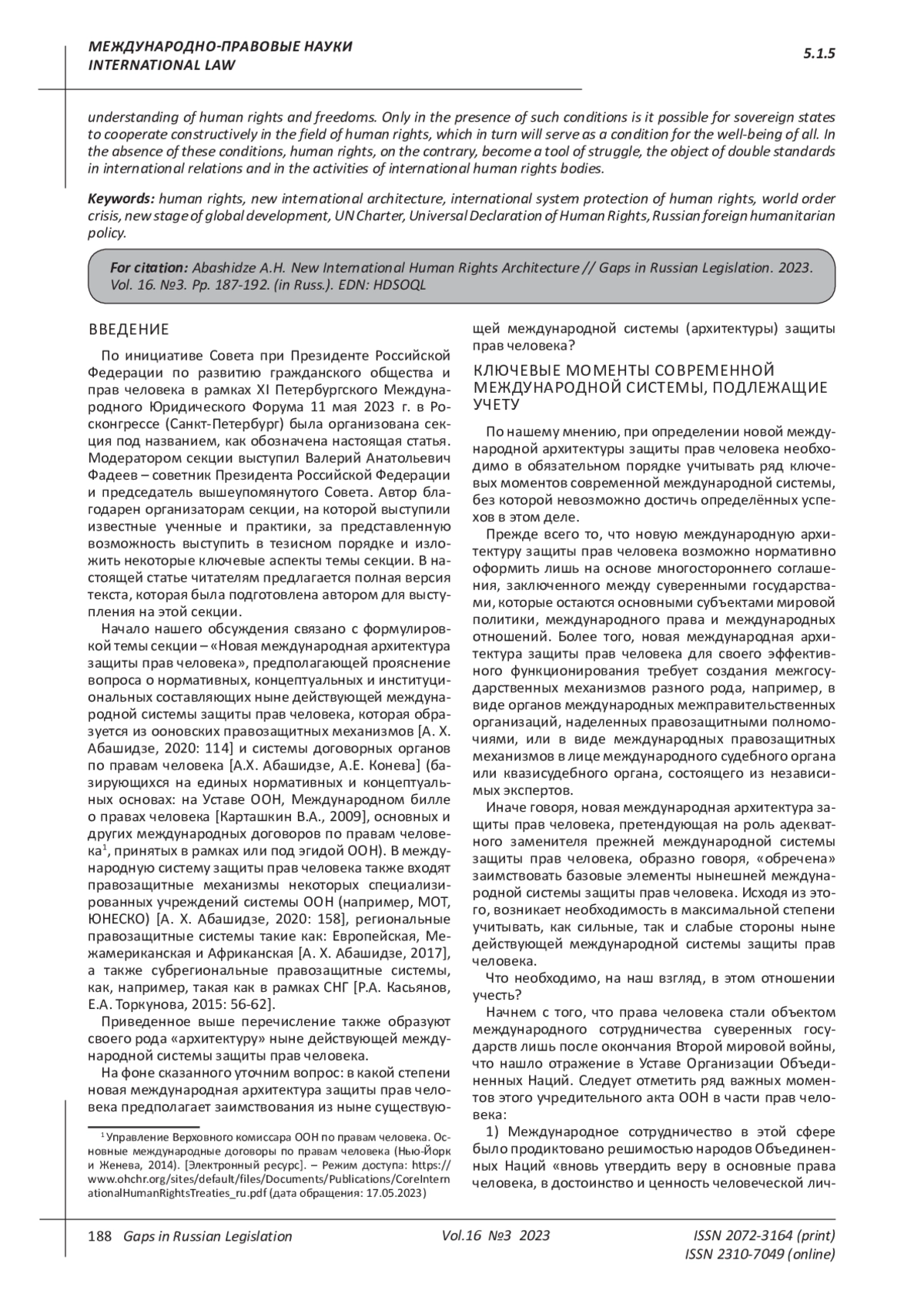 МЕЖДУНАРОДНО-ПРАВОВЫЕ НАУКИ
INTERNATIONAL LAW

5.1.5

understanding of human rights and freedoms. Only in the presence of such conditions is it possible for sovereign states to cooperate constructively in the field of human rights, which in turn will serve as a condition for the well-being of all. In the absence of these conditions, human rights, on the contrary, become a tool of struggle, the object of double standards in international relations and in the activities of international human rights bodies.

Keywords: human rights, new international architecture, international system protection of human rights, world order crisis, new stage of global development, UN Charter, Universal Declaration of Human Rights, Russian foreign humanitarian policy.

For citation: Abashidze A.H. New International Human Rights Architecture // Gaps in Russian Legislation. 2023. Vol. 16. №3. Pp. 187-192. (in Russ.). EDN: HDSOQL

ВВЕДЕНИЕ

По инициативе Совета при Президенте Российской Федерации по развитию гражданского общества и прав человека в рамках XI Петербургского Международного Юридического Форума 11 мая 2023 г. в Росконгрессе (Санкт-Петербург) была организована секция под названием, как обозначена настоящая статья. Модератором секции выступил Валерий Анатольевич Фадеев – советник Президента Российской Федерации и председатель вышеупомянутого Совета. Автор благодарен организаторам секции, на которой выступили известные ученные и практики, за представленную возможность выступить в тезисном порядке и изложить некоторые ключевые аспекты темы секции. В настоящей статье читателям предлагается полная версия текста, которая была подготовлена автором для выступления на этой секции.

Начало нашего обсуждения связано с формулировкой темы секции – «Новая международная архитектура защиты прав человека», предполагающей прояснение вопроса о нормативных, концептуальных и институциональных составляющих ныне действующей международной системы защиты прав человека, которая образуется из ооновских правозащитных механизмов [А. Х. Абашидзе, 2020: 114] и системы договорных органов по правам человека [А.Х. Абашидзе, А.Е. Конева] (базирующихся на единых нормативных и концептуальных основах: на Уставе ООН, Международном билле о правах человека [Карташкин В.А., 2009], основных и других международных договоров по правам человека$^1$, принятых в рамках или под эгидой ООН). В международную систему защиты прав человека также входят правозащитные механизмы некоторых специализированных учреждений системы ООН (например, МОТ, ЮНЕСКО) [А. Х. Абашидзе, 2020: 158], региональные правозащитные системы такие как: Европейская, Межамериканская и Африканская [А. Х. Абашидзе, 2017], а также субрегиональные правозащитные системы, как, например, такая как в рамках СНГ [Р.А. Касьянов, Е.А. Торкунова, 2015: 56-62].

Приведенное выше перечисление также образуют своего рода «архитектуру» ныне действующей международной системы защиты прав человека.

На фоне сказанного уточним вопрос: в какой степени новая международная архитектура защиты прав человека предполагает заимствования из ныне существующей международной системы (архитектуры) защиты прав человека?

$^1$ Управление Верховного комиссара ООН по правам человека. Основные международные договоры по правам человека (Нью-Йорк и Женева, 2014). [Электронный ресурс]. – Режим доступа: https://www.ohchr.org/sites/default/files/Documents/Publications/CoreInternationalHumanRightsTreaties_ru.pdf (дата обращения: 17.05.2023)

КЛЮЧЕВЫЕ МОМЕНТЫ СОВРЕМЕННОЙ МЕЖДУНАРОДНОЙ СИСТЕМЫ, ПОДЛЕЖАЩИЕ УЧЕТУ

По нашему мнению, при определении новой международной архитектуры защиты прав человека необходимо в обязательном порядке учитывать ряд ключевых моментов современной международной системы, без которой невозможно достичь определённых успехов в этом деле.

Прежде всего то, что новую международную архитектуру защиты прав человека возможно нормативно оформить лишь на основе многостороннего соглашения, заключенного между суверенными государствами, которые остаются основными субъектами мировой политики, международного права и международных отношений. Более того, новая международная архитектура защиты прав человека для своего эффективного функционирования требует создания межгосударственных механизмов разного рода, например, в виде органов международных межправительственных организаций, наделенных правозащитными полномочиями, или в виде международных правозащитных механизмов в лице международного судебного органа или квазисудебного органа, состоящего из независимых экспертов.

Иначе говоря, новая международная архитектура защиты прав человека, претендующая на роль адекватного заменителя прежней международной системы защиты прав человека, образно говоря, «обречена» заимствовать базовые элементы нынешней международной системы защиты прав человека. Исходя из этого, возникает необходимость в максимальной степени учитывать, как сильные, так и слабые стороны ныне действующей международной системы защиты прав человека.

Что необходимо, на наш взгляд, в этом отношении учесть?

Начнем с того, что права человека стали объектом международного сотрудничества суверенных государств лишь после окончания Второй мировой войны, что нашло отражение в Уставе Организации Объединенных Наций. Следует отметить ряд важных моментов этого учредительного акта ООН в части прав человека:

1) Международное сотрудничество в этой сфере было продиктовано решимостью народов Объединенных Наций «вновь утвердить веру в основные права человека, в достоинство и ценность человеческой лич-

188 Gaps in Russian Legislation Vol.16 №3 2023 ISSN 2072-3164 (print) ISSN 2310-7049 (online)